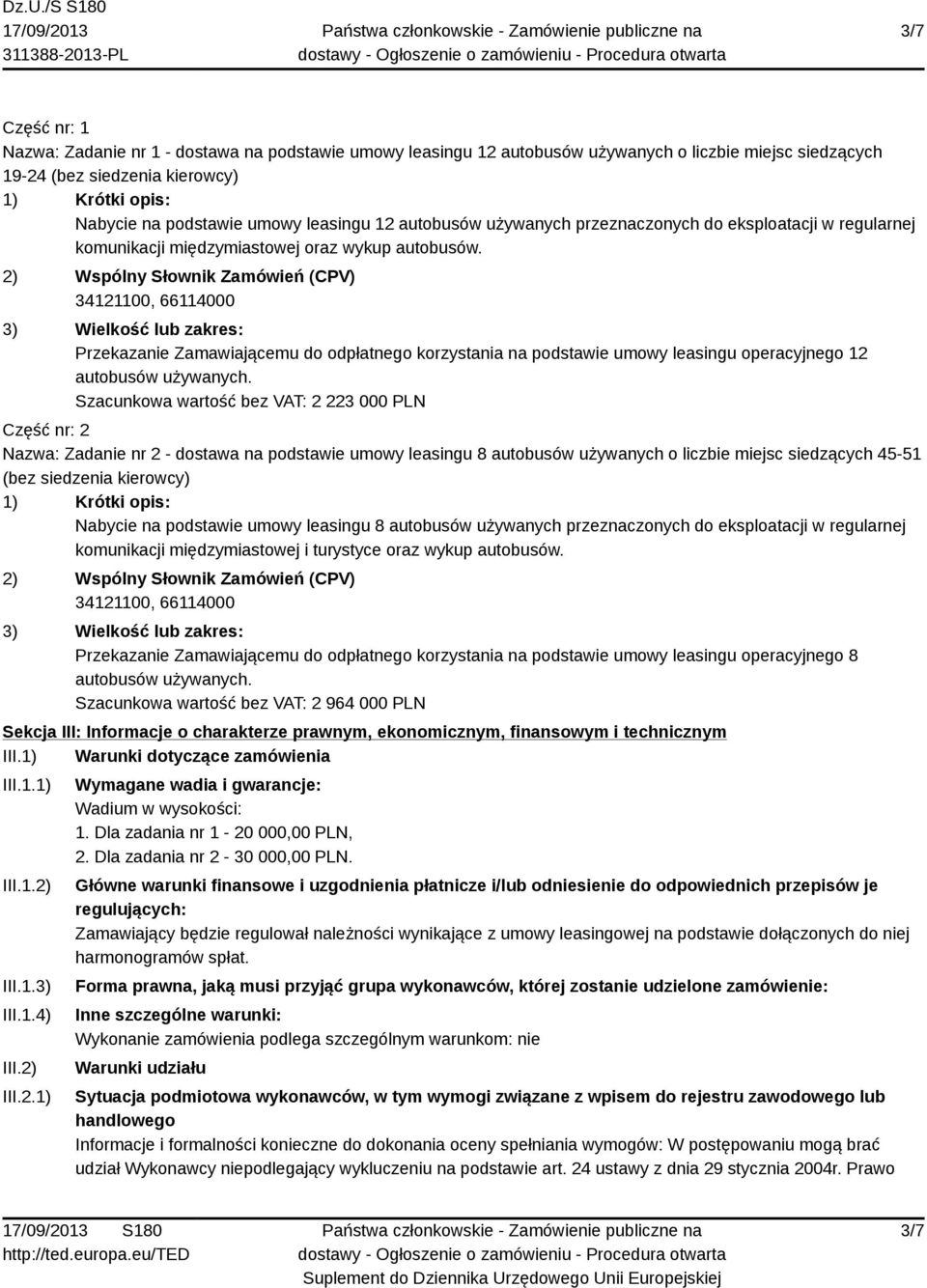 Dz.U./S S180
17/09/2013
311388-2013-PL

Państwa członkowskie - Zamówienie publiczne na dostawy - Ogłoszenie o zamówieniu - Procedura otwarta

3/7

Część nr: 1
Nazwa: Zadanie nr 1 - dostawa na podstawie umowy leasingu 12 autobusów używanych o liczbie miejsc siedzących 19-24 (bez siedzenia kierowcy)
1) Krótki opis:
Nabycie na podstawie umowy leasingu 12 autobusów używanych przeznaczonych do eksploatacji w regularnej komunikacji międzymiastowej oraz wykup autobusów.
2) Wspólny Słownik Zamówień (CPV)
34121100, 66114000
3) Wielkość lub zakres:
Przekazanie Zamawiającemu do odpłatnego korzystania na podstawie umowy leasingu operacyjnego 12 autobusów używanych.
Szacunkowa wartość bez VAT: 2 223 000 PLN
Część nr: 2
Nazwa: Zadanie nr 2 - dostawa na podstawie umowy leasingu 8 autobusów używanych o liczbie miejsc siedzących 45-51 (bez siedzenia kierowcy)
1) Krótki opis:
Nabycie na podstawie umowy leasingu 8 autobusów używanych przeznaczonych do eksploatacji w regularnej komunikacji międzymiastowej i turystyce oraz wykup autobusów.
2) Wspólny Słownik Zamówień (CPV)
34121100, 66114000
3) Wielkość lub zakres:
Przekazanie Zamawiającemu do odpłatnego korzystania na podstawie umowy leasingu operacyjnego 8 autobusów używanych.
Szacunkowa wartość bez VAT: 2 964 000 PLN
Sekcja III: Informacje o charakterze prawnym, ekonomicznym, finansowym i technicznym
III.1) Warunki dotyczące zamówienia
III.1.1) Wymagane wadia i gwarancje:
Wadium w wysokości:
1. Dla zadania nr 1 - 20 000,00 PLN,
2. Dla zadania nr 2 - 30 000,00 PLN.
III.1.2) Główne warunki finansowe i uzgodnienia płatnicze i/lub odniesienie do odpowiednich przepisów je regulujących:
Zamawiający będzie regulował należności wynikające z umowy leasingowej na podstawie dołączonych do niej harmonogramów spłat.
III.1.3) Forma prawna, jaką musi przyjąć grupa wykonawców, której zostanie udzielone zamówienie:
III.1.4) Inne szczególne warunki:
Wykonanie zamówienia podlega szczególnym warunkom: nie
III.2) Warunki udziału
III.2.1) Sytuacja podmiotowa wykonawców, w tym wymogi związane z wpisem do rejestru zawodowego lub handlowego
Informacje i formalności konieczne do dokonania oceny spełniania wymogów: W postępowaniu mogą brać udział Wykonawcy niepodlegający wykluczeniu na podstawie art. 24 ustawy z dnia 29 stycznia 2004r. Prawo

17/09/2013 S180
http://ted.europa.eu/TED

Państwa członkowskie - Zamówienie publiczne na dostawy - Ogłoszenie o zamówieniu - Procedura otwarta
Suplement do Dziennika Urzędowego Unii Europejskiej

3/7